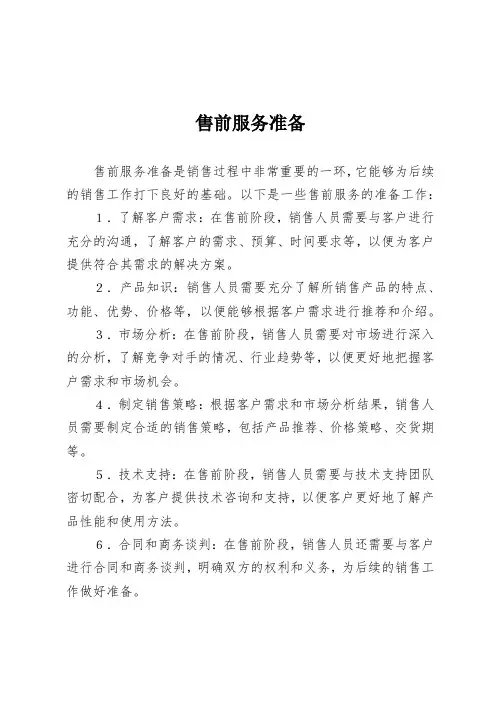 售前服务准备

售前服务准备是销售过程中非常重要的一环，它能够为后续的销售工作打下良好的基础。以下是一些售前服务的准备工作：

1．了解客户需求：在售前阶段，销售人员需要与客户进行充分的沟通，了解客户的需求、预算、时间要求等，以便为客户提供符合其需求的解决方案。

2．产品知识：销售人员需要充分了解所销售产品的特点、功能、优势、价格等，以便能够根据客户需求进行推荐和介绍。

3．市场分析：在售前阶段，销售人员需要对市场进行深入的分析，了解竞争对手的情况、行业趋势等，以便更好地把握客户需求和市场机会。

4．制定销售策略：根据客户需求和市场分析结果，销售人员需要制定合适的销售策略，包括产品推荐、价格策略、交货期等。

5．技术支持：在售前阶段，销售人员需要与技术支持团队密切配合，为客户提供技术咨询和支持，以便客户更好地了解产品性能和使用方法。

6．合同和商务谈判：在售前阶段，销售人员还需要与客户进行合同和商务谈判，明确双方的权利和义务，为后续的销售工作做好准备。